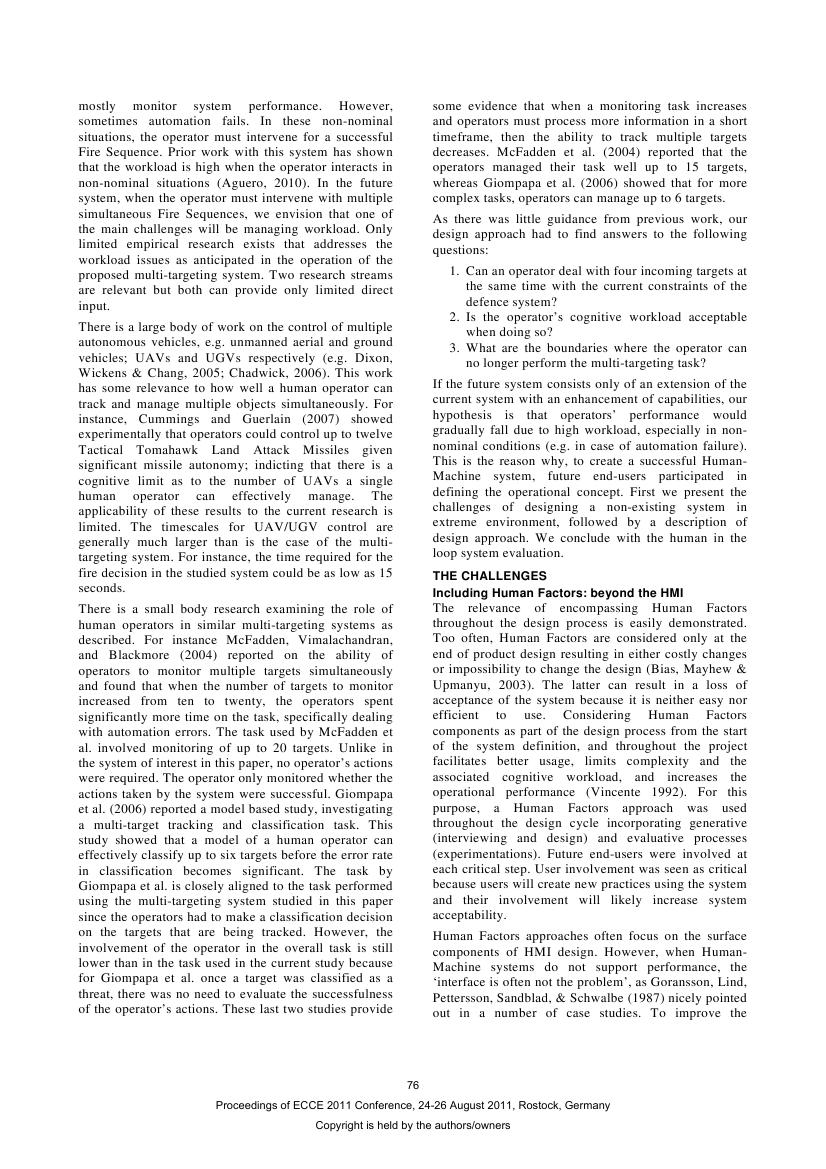 mostly monitor system performance. However, sometimes automation fails. In these non-nominal situations, the operator must intervene for a successful Fire Sequence. Prior work with this system has shown that the workload is high when the operator interacts in non-nominal situations (Aguero, 2010). In the future system, when the operator must intervene with multiple simultaneous Fire Sequences, we envision that one of the main challenges will be managing workload. Only limited empirical research exists that addresses the workload issues as anticipated in the operation of the proposed multi-targeting system. Two research streams are relevant but both can provide only limited direct input.

There is a large body of work on the control of multiple autonomous vehicles, e.g. unmanned aerial and ground vehicles; UAVs and UGVs respectively (e.g. Dixon, Wickens & Chang, 2005; Chadwick, 2006). This work has some relevance to how well a human operator can track and manage multiple objects simultaneously. For instance, Cummings and Guerlain (2007) showed experimentally that operators could control up to twelve Tactical Tomahawk Land Attack Missiles given significant missile autonomy; indicting that there is a cognitive limit as to the number of UAVs a single human operator can effectively manage. The applicability of these results to the current research is limited. The timescales for UAV/UGV control are generally much larger than is the case of the multi-targeting system. For instance, the time required for the fire decision in the studied system could be as low as 15 seconds.

There is a small body research examining the role of human operators in similar multi-targeting systems as described. For instance McFadden, Vimalachandran, and Blackmore (2004) reported on the ability of operators to monitor multiple targets simultaneously and found that when the number of targets to monitor increased from ten to twenty, the operators spent significantly more time on the task, specifically dealing with automation errors. The task used by McFadden et al. involved monitoring of up to 20 targets. Unlike in the system of interest in this paper, no operator's actions were required. The operator only monitored whether the actions taken by the system were successful. Giompapa et al. (2006) reported a model based study, investigating a multi-target tracking and classification task. This study showed that a model of a human operator can effectively classify up to six targets before the error rate in classification becomes significant. The task by Giompapa et al. is closely aligned to the task performed using the multi-targeting system studied in this paper since the operators had to make a classification decision on the targets that are being tracked. However, the involvement of the operator in the overall task is still lower than in the task used in the current study because for Giompapa et al. once a target was classified as a threat, there was no need to evaluate the successfulness of the operator's actions. These last two studies provide some evidence that when a monitoring task increases and operators must process more information in a short timeframe, then the ability to track multiple targets decreases. McFadden et al. (2004) reported that the operators managed their task well up to 15 targets, whereas Giompapa et al. (2006) showed that for more complex tasks, operators can manage up to 6 targets.

As there was little guidance from previous work, our design approach had to find answers to the following questions:

1. Can an operator deal with four incoming targets at the same time with the current constraints of the defence system?
2. Is the operator's cognitive workload acceptable when doing so?
3. What are the boundaries where the operator can no longer perform the multi-targeting task?

If the future system consists only of an extension of the current system with an enhancement of capabilities, our hypothesis is that operators' performance would gradually fall due to high workload, especially in non-nominal conditions (e.g. in case of automation failure). This is the reason why, to create a successful Human-Machine system, future end-users participated in defining the operational concept. First we present the challenges of designing a non-existing system in extreme environment, followed by a description of design approach. We conclude with the human in the loop system evaluation.

THE CHALLENGES
Including Human Factors: beyond the HMI
The relevance of encompassing Human Factors throughout the design process is easily demonstrated. Too often, Human Factors are considered only at the end of product design resulting in either costly changes or impossibility to change the design (Bias, Mayhew & Upmanyu, 2003). The latter can result in a loss of acceptance of the system because it is neither easy nor efficient to use. Considering Human Factors components as part of the design process from the start of the system definition, and throughout the project facilitates better usage, limits complexity and the associated cognitive workload, and increases the operational performance (Vincente 1992). For this purpose, a Human Factors approach was used throughout the design cycle incorporating generative (interviewing and design) and evaluative processes (experimentations). Future end-users were involved at each critical step. User involvement was seen as critical because users will create new practices using the system and their involvement will likely increase system acceptability.

Human Factors approaches often focus on the surface components of HMI design. However, when Human-Machine systems do not support performance, the 'interface is often not the problem', as Goransson, Lind, Pettersson, Sandblad, & Schwalbe (1987) nicely pointed out in a number of case studies. To improve the

76

Proceedings of ECCE 2011 Conference, 24-26 August 2011, Rostock, Germany

Copyright is held by the authors/owners